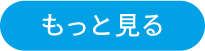 もっと見る